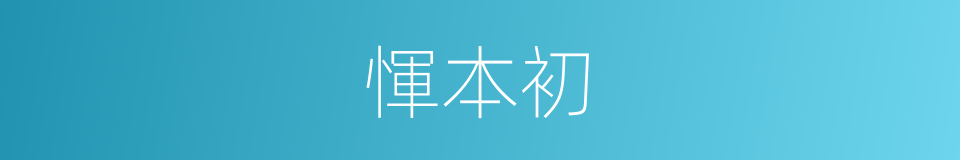 惲本初